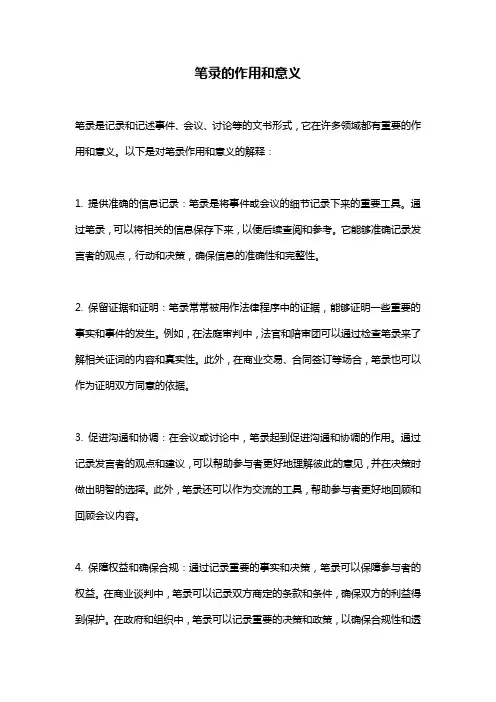 笔录的作用和意义

笔录是记录和记述事件、会议、讨论等的文书形式，它在许多领域都有重要的作用和意义。以下是对笔录作用和意义的解释：

1. 提供准确的信息记录：笔录是将事件或会议的细节记录下来的重要工具。通过笔录，可以将相关的信息保存下来，以便后续查阅和参考。它能够准确记录发言者的观点，行动和决策，确保信息的准确性和完整性。

2. 保留证据和证明：笔录常常被用作法律程序中的证据，能够证明一些重要的事实和事件的发生。例如，在法庭审判中，法官和陪审团可以通过检查笔录来了解相关证词的内容和真实性。此外，在商业交易、合同签订等场合，笔录也可以作为证明双方同意的依据。

3. 促进沟通和协调：在会议或讨论中，笔录起到促进沟通和协调的作用。通过记录发言者的观点和建议，可以帮助参与者更好地理解彼此的意见，并在决策时做出明智的选择。此外，笔录还可以作为交流的工具，帮助参与者更好地回顾和回顾会议内容。

4. 保障权益和确保合规：通过记录重要的事实和决策，笔录可以保障参与者的权益。在商业谈判中，笔录可以记录双方商定的条款和条件，确保双方的利益得到保护。在政府和组织中，笔录可以记录重要的决策和政策，以确保合规性和透